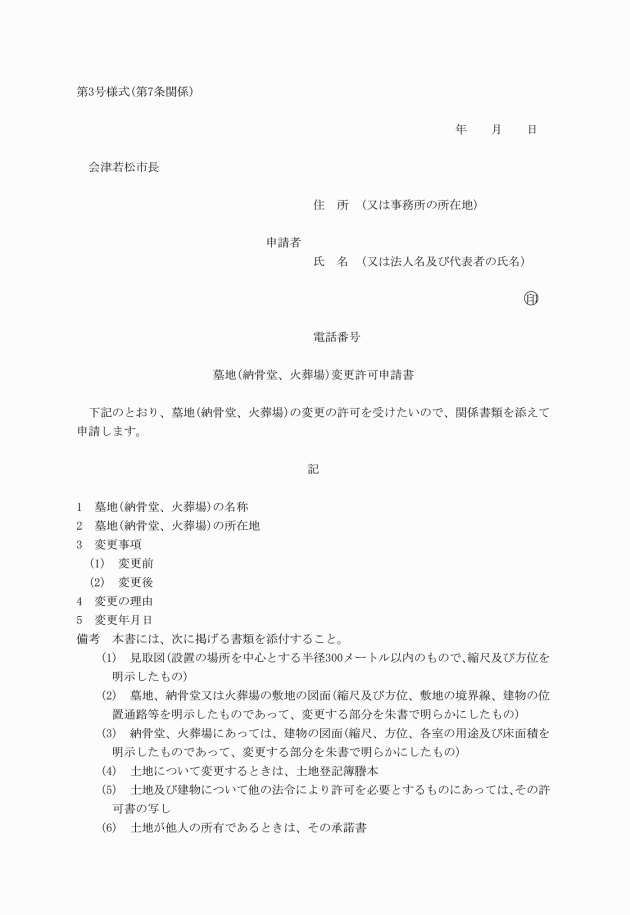 第3号様式(第7条関係)

年　月　日

会津若松市長

住　所　(又は事務所の所在地)

申請者

氏　名　(又は法人名及び代表者の氏名)

印

電話番号

墓地(納骨堂、火葬場)変更許可申請書

下記のとおり、墓地(納骨堂、火葬場)の変更の許可を受けたいので、関係書類を添えて申請します。

記

1　墓地(納骨堂、火葬場)の名称
2　墓地(納骨堂、火葬場)の所在地
3　変更事項
(1)　変更前
(2)　変更後
4　変更の理由
5　変更年月日
備考　本書には、次に掲げる書類を添付すること。
(1)　見取図(設置の場所を中心とする半径300メートル以内のもので、縮尺及び方位を明示したもの)
(2)　墓地、納骨堂又は火葬場の敷地の図面(縮尺及び方位、敷地の境界線、建物の位置通路等を明示したものであって、変更する部分を朱書で明らかにしたもの)
(3)　納骨堂、火葬場にあっては、建物の図面(縮尺、方位、各室の用途及び床面積を明示したものであって、変更する部分を朱書で明らかにしたもの)
(4)　土地について変更するときは、土地登記簿謄本
(5)　土地及び建物について他の法令により許可を必要とするものにあっては、その許可書の写し
(6)　土地が他人の所有であるときは、その承諾書